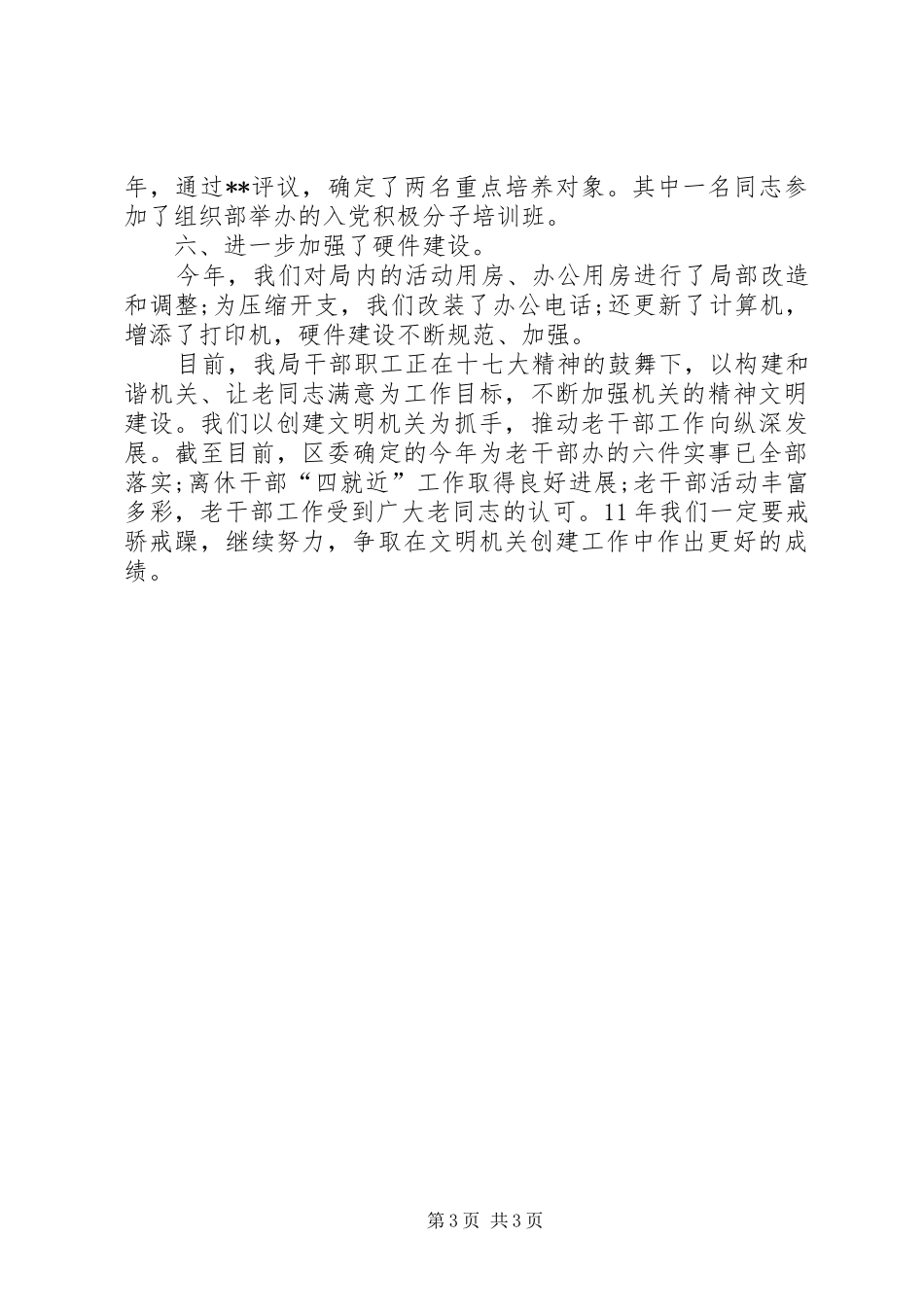 年，通过**评议，确定了两名重点培养对象。其中一名同志参加了组织部举办的入党积极分子培训班。

六、进一步加强了硬件建设。

今年，我们对局内的活动用房、办公用房进行了局部改造和调整;为压缩开支，我们改装了办公电话;还更新了计算机，增添了打印机，硬件建设不断规范、加强。

目前，我局干部职工正在十七大精神的鼓舞下，以构建和谐机关、让老同志满意为工作目标，不断加强机关的精神文明建设。我们以创建文明机关为抓手，推动老干部工作向纵深发展。截至目前，区委确定的今年为老干部办的六件实事已全部落实;离休干部“四就近”工作取得良好进展;老干部活动丰富多彩，老干部工作受到广大老同志的认可。11年我们一定要戒骄戒躁，继续努力，争取在文明机关创建工作中作出更好的成绩。

第3页 共3页